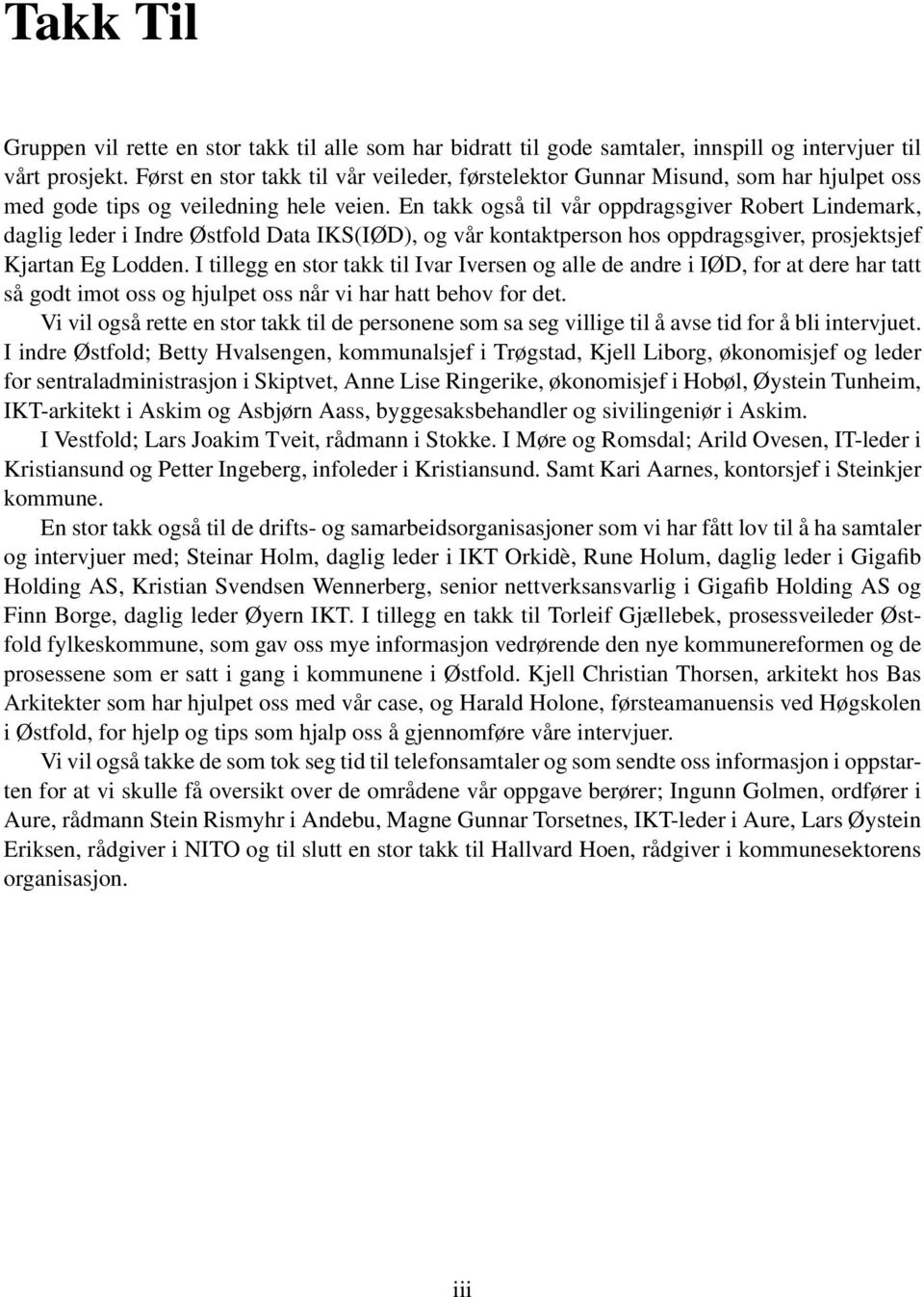 Takk Til

Gruppen vil rette en stor takk til alle som har bidratt til gode samtaler, innspill og intervjuer til vårt prosjekt. Først en stor takk til vår veileder, førstelektor Gunnar Misund, som har hjulpet oss med gode tips og veiledning hele veien. En takk også til vår oppdragsgiver Robert Lindemark, daglig leder i Indre Østfold Data IKS(IØD), og vår kontaktperson hos oppdragsgiver, prosjektsjef Kjartan Eg Lodden. I tillegg en stor takk til Ivar Iversen og alle de andre i IØD, for at dere har tatt så godt imot oss og hjulpet oss når vi har hatt behov for det.

Vi vil også rette en stor takk til de personene som sa seg villige til å avse tid for å bli intervjuet. I indre Østfold; Betty Hvalsengen, kommunalsjef i Trøgstad, Kjell Liborg, økonomisjef og leder for sentraladministrasjon i Skiptvet, Anne Lise Ringerike, økonomisjef i Hobøl, Øystein Tunheim, IKT-arkitekt i Askim og Asbjørn Aass, byggesaksbehandler og sivilingeniør i Askim.

I Vestfold; Lars Joakim Tveit, rådmann i Stokke. I Møre og Romsdal; Arild Ovesen, IT-leder i Kristiansund og Petter Ingeberg, infoleder i Kristiansund. Samt Kari Aarnes, kontorsjef i Steinkjer kommune.

En stor takk også til de drifts- og samarbeidsorganisasjoner som vi har fått lov til å ha samtaler og intervjuer med; Steinar Holm, daglig leder i IKT Orkidè, Rune Holum, daglig leder i Gigafib Holding AS, Kristian Svendsen Wennerberg, senior nettverksansvarlig i Gigafib Holding AS og Finn Borge, daglig leder Øyern IKT. I tillegg en takk til Torleif Gjællebek, prosessveileder Østfold fylkeskommune, som gav oss mye informasjon vedrørende den nye kommunereformen og de prosessene som er satt i gang i kommunene i Østfold. Kjell Christian Thorsen, arkitekt hos Bas Arkitekter som har hjulpet oss med vår case, og Harald Holone, førsteamanuensis ved Høgskolen i Østfold, for hjelp og tips som hjalp oss å gjennomføre våre intervjuer.

Vi vil også takke de som tok seg tid til telefonsamtaler og som sendte oss informasjon i oppstarten for at vi skulle få oversikt over de områdene vår oppgave berører; Ingunn Golmen, ordfører i Aure, rådmann Stein Rismyhr i Andebu, Magne Gunnar Torsetnes, IKT-leder i Aure, Lars Øystein Eriksen, rådgiver i NITO og til slutt en stor takk til Hallvard Hoen, rådgiver i kommunesektorens organisasjon.

iii